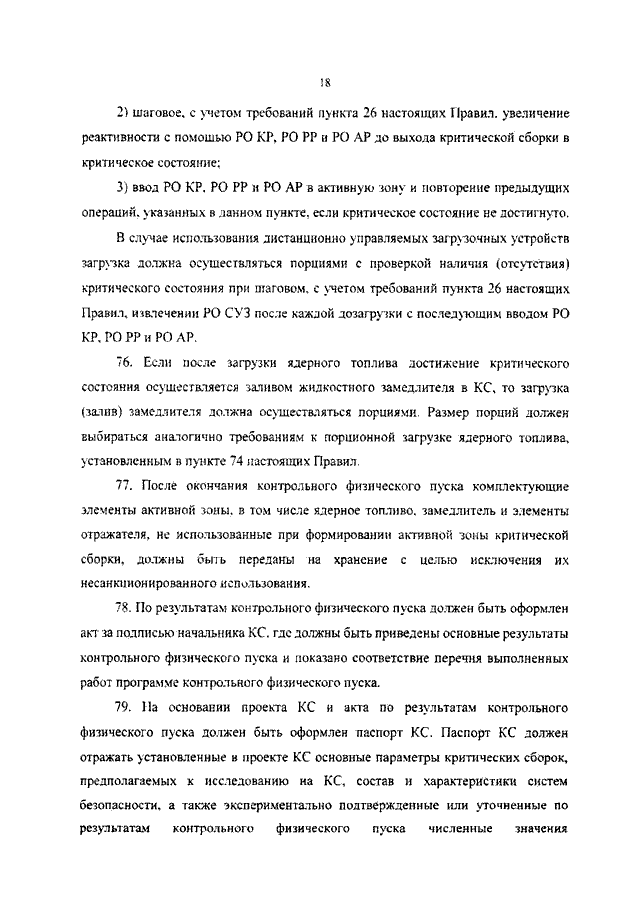 18

2) шаговое, с учетом требований пункта 26 настоящих Правил, увеличение реактивности с помощью РО КР, РО РР и РО АР до выхода критической сборки в критическое состояние;

3) ввод РО КР, РО РР и РО АР в активную зону и повторение предыдущих операций, указанных в данном пункте, если критическое состояние не достигнуто.

В случае использования дистанционно управляемых загрузочных устройств загрузка должна осуществляться порциями с проверкой наличия (отсутствия) критического состояния при шаговом, с учетом требований пункта 26 настоящих Правил, извлечении РО СУЗ после каждой дозагрузки с последующим вводом РО КР, РО РР и РО АР.

76. Если после загрузки ядерного топлива достижение критического состояния осуществляется заливом жидкостного замедлителя в КС, то загрузка (залив) замедлителя должна осуществляться порциями. Размер порций должен выбираться аналогично требованиям к порционной загрузке ядерного топлива, установленным в пункте 74 настоящих Правил.

77. После окончания контрольного физического пуска комплектующие элементы активной зоны, в том числе ядерное топливо, замедлитель и элементы отражателя, не использованные при формировании активной зоны критической сборки, должны быть переданы на хранение с целью исключения их несанкционированного использования.

78. По результатам контрольного физического пуска должен быть оформлен акт за подписью начальника КС, где должны быть приведены основные результаты контрольного физического пуска и показано соответствие перечня выполненных работ программе контрольного физического пуска.

79. На основании проекта КС и акта по результатам контрольного физического пуска должен быть оформлен паспорт КС. Паспорт КС должен отражать установленные в проекте КС основные параметры критических сборок, предполагаемых к исследованию на КС, состав и характеристики систем безопасности, а также экспериментально подтвержденные или уточненные по результатам контрольного физического пуска численные значения